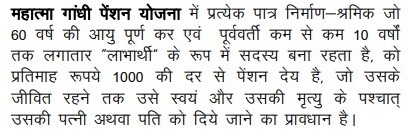 महात्मा गांधी पेंशन योजना में प्रत्येक पात्र निर्माण–श्रमिक जो 60 वर्ष की आयु पूर्ण कर एवं पूर्ववर्ती कम से कम 10 वर्षों तक लगातार "लाभार्थी" के रूप में सदस्य बना रहता है, को प्रतिमाह रूपये 1000 की दर से पेंशन देय है, जो उसके जीवित रहने तक उसे स्वयं और उसकी मृत्यु के पश्चात् उसकी पत्नी अथवा पति को दिये जाने का प्रावधान है।